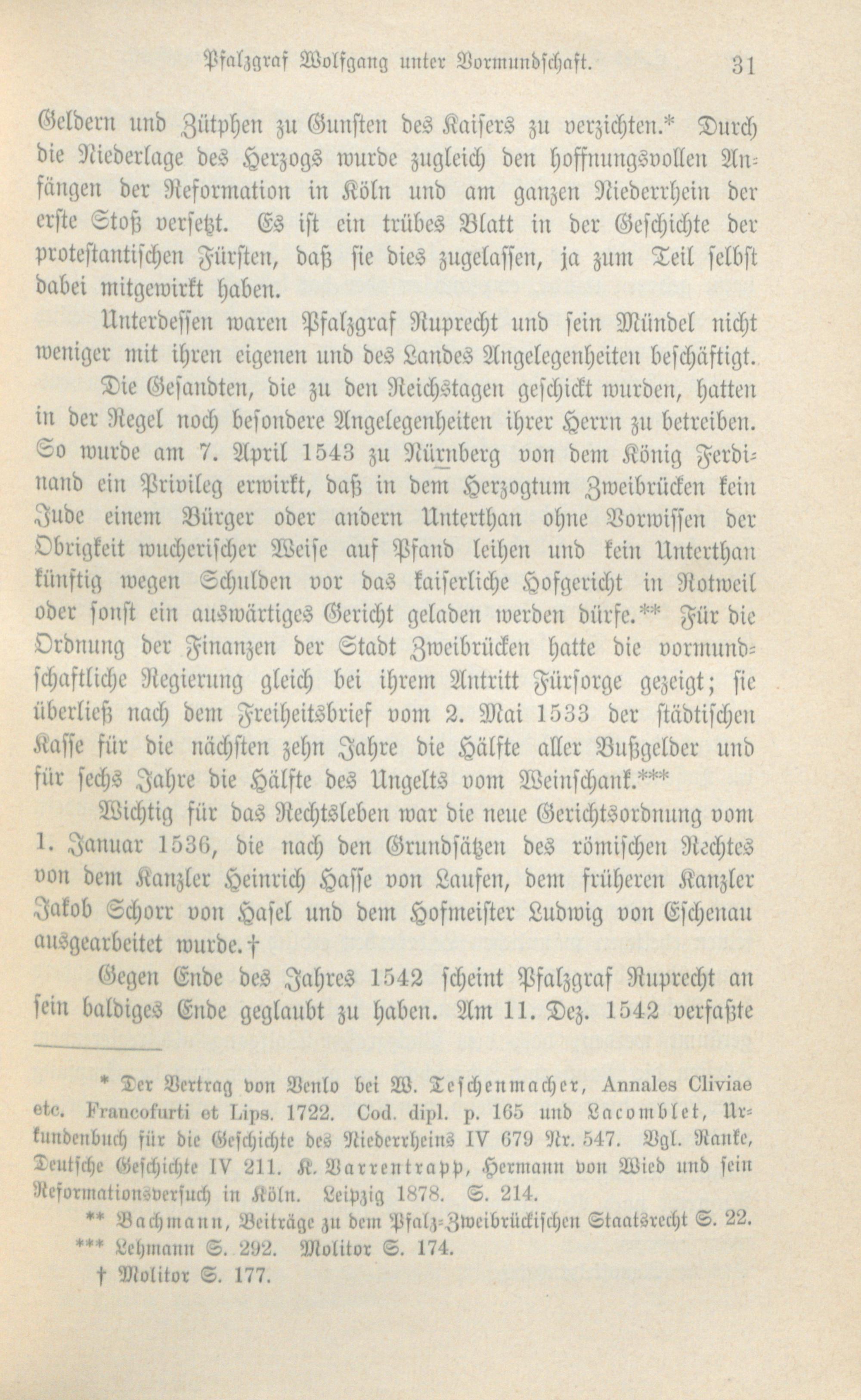 Pfalzgraf Wolfgang unter Vormundschaft. 31

Geldern und Zütphen zu Gunsten des Kaisers zu verzichten.* Durch die Niederlage des Herzogs wurde zugleich den hoffnungsvollen Anfängen der Reformation in Köln und am ganzen Niederrhein der erste Stoß versetzt. Es ist ein trübes Blatt in der Geschichte der protestantischen Fürsten, daß sie dies zugelassen, ja zum Teil selbst dabei mitgewirkt haben.

Unterdessen waren Pfalzgraf Ruprecht und sein Mündel nicht weniger mit ihren eigenen und des Landes Angelegenheiten beschäftigt.

Die Gesandten, die zu den Reichstagen geschickt wurden, hatten in der Regel noch besondere Angelegenheiten ihrer Herrn zu betreiben. So wurde am 7. April 1543 zu Nürnberg von dem König Ferdinand ein Privileg erwirkt, daß in dem Herzogtum Zweibrücken kein Jude einem Bürger oder andern Unterthan ohne Vorwissen der Obrigkeit wucherischer Weise auf Pfand leihen und kein Unterthan künftig wegen Schulden vor das kaiserliche Hofgericht in Rotweil oder sonst ein auswärtiges Gericht geladen werden dürfe.** Für die Ordnung der Finanzen der Stadt Zweibrücken hatte die vormundschaftliche Regierung gleich bei ihrem Antritt Fürsorge gezeigt; sie überließ nach dem Freiheitsbrief vom 2. Mai 1533 der städtischen Kasse für die nächsten zehn Jahre die Hälfte aller Bußgelder und für sechs Jahre die Hälfte des Ungelts vom Weinschank.***

Wichtig für das Rechtsleben war die neue Gerichtsordnung vom 1. Januar 1536, die nach den Grundsätzen des römischen Rechtes von dem Kanzler Heinrich Hasse von Laufen, dem früheren Kanzler Jakob Schorr von Hasel und dem Hofmeister Ludwig von Eschenau ausgearbeitet wurde.†

Gegen Ende des Jahres 1542 scheint Pfalzgraf Ruprecht an sein baldiges Ende geglaubt zu haben. Am 11. Dez. 1542 verfaßte

* Der Vertrag von Venlo bei W. Teschenmacher, Annales Cliviae etc. Francofurti et Lips. 1722. Cod. dipl. p. 165 und Lacomblet, Urkundenbuch für die Geschichte des Niederrheins IV 679 Nr. 547. Vgl. Ranke, Deutsche Geschichte IV 211. K. Varrentrapp, Hermann von Wied und sein Reformationsversuch in Köln. Leipzig 1878. S. 214.

** Bachmann, Beiträge zu dem Pfalz-Zweibrückischen Staatsrecht S. 22.

*** Lehmann S. 292. Molitor S. 174.

† Molitor S. 177.